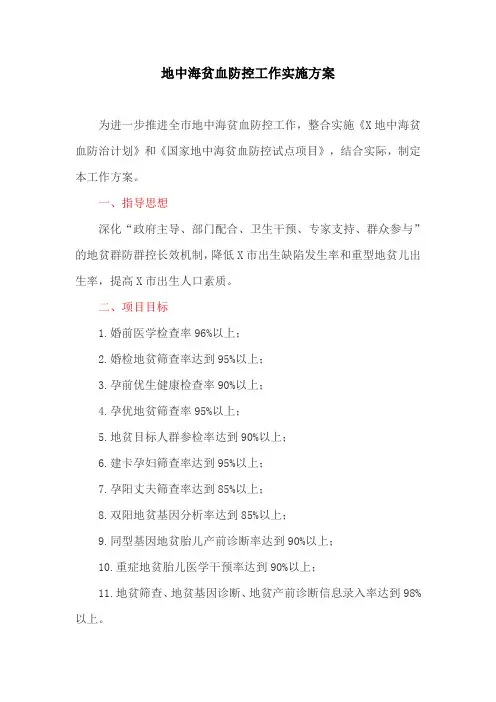 地中海贫血防控工作实施方案

为进一步推进全市地中海贫血防控工作，整合实施《X地中海贫血防治计划》和《国家地中海贫血防控试点项目》，结合实际，制定本工作方案。

一、指导思想

深化“政府主导、部门配合、卫生干预、专家支持、群众参与”的地贫群防群控长效机制，降低X市出生缺陷发生率和重型地贫儿出生率，提高X市出生人口素质。

二、项目目标

1.婚前医学检查率96%以上；

2.婚检地贫筛查率达到95%以上；

3.孕前优生健康检查率90%以上；

4.孕优地贫筛查率95%以上；

5.地贫目标人群参检率达到90%以上；

6.建卡孕妇筛查率达到95%以上；

7.孕阳丈夫筛查率达到85%以上；

8.双阳地贫基因分析率达到85%以上；

9.同型基因地贫胎儿产前诊断率达到90%以上；

10.重症地贫胎儿医学干预率达到90%以上；

11.地贫筛查、地贫基因诊断、地贫产前诊断信息录入率达到98%以上。